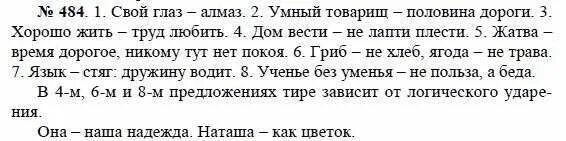 № 484. 1. Свой глаз – алмаз. 2. Умный товарищ – половина дороги. 3. Хорошо жить – труд любить. 4. Дом вести – не лапти плести. 5. Жатва – время дорогое, никому тут нет покоя. 6. Гриб – не хлеб, ягода – не трава. 7. Язык – стяг: дружину водит. 8. Ученье без уменья – не польза, а беда.

В 4-м, 6-м и 8-м предложениях тире зависит от логического ударения.

Она – наша надежда. Наташа – как цветок.